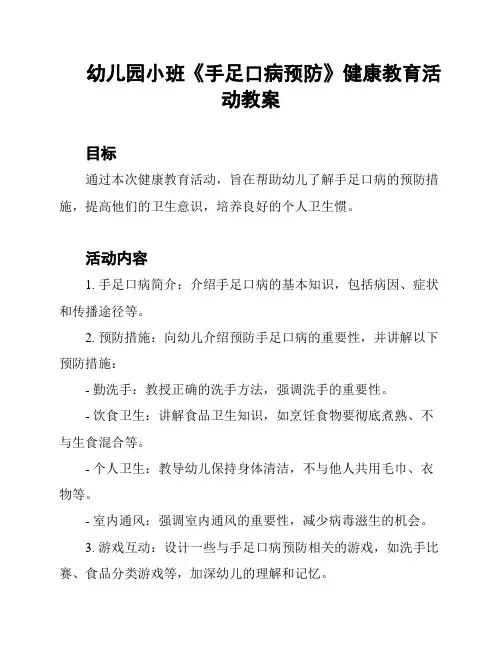 幼儿园小班《手足口病预防》健康教育活动教案

目标

通过本次健康教育活动，旨在帮助幼儿了解手足口病的预防措施，提高他们的卫生意识，培养良好的个人卫生惯。

活动内容

1. 手足口病简介：介绍手足口病的基本知识，包括病因、症状和传播途径等。

2. 预防措施：向幼儿介绍预防手足口病的重要性，并讲解以下预防措施：

- 勤洗手：教授正确的洗手方法，强调洗手的重要性。

- 饮食卫生：讲解食品卫生知识，如烹饪食物要彻底煮熟、不与生食混合等。

- 个人卫生：教导幼儿保持身体清洁，不与他人共用毛巾、衣物等。

- 室内通风：强调室内通风的重要性，减少病毒滋生的机会。

3. 游戏互动：设计一些与手足口病预防相关的游戏，如洗手比赛、食品分类游戏等，加深幼儿的理解和记忆。